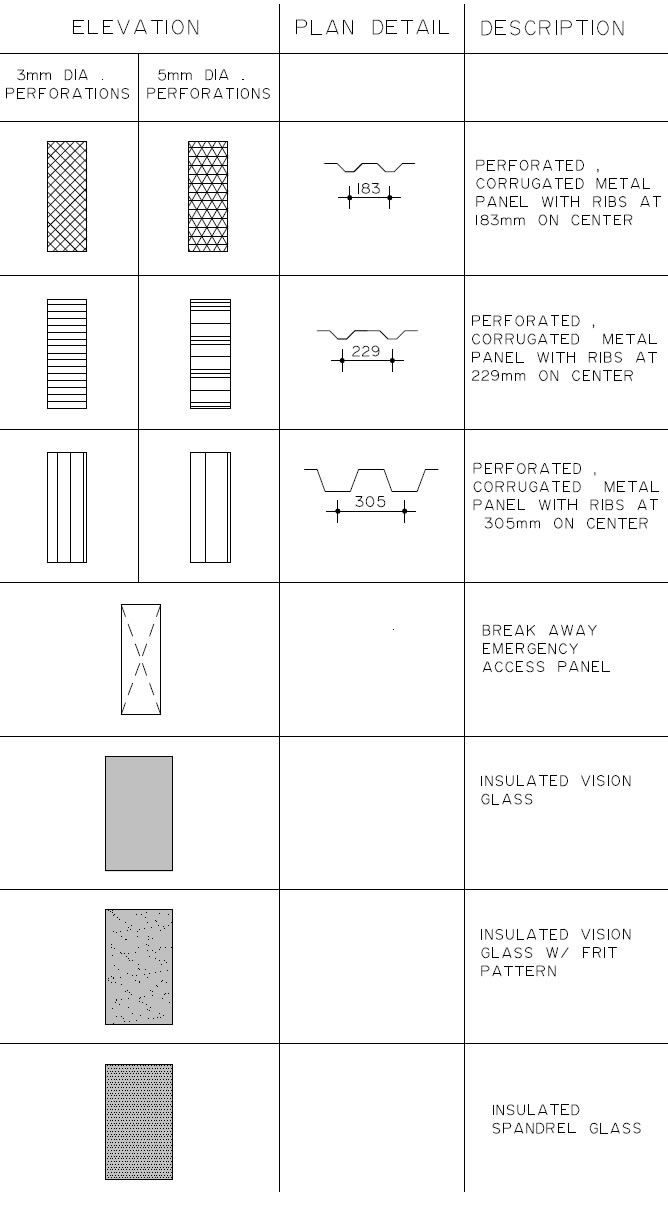 | ELEVATION | | PLAN DETAIL | DESCRIPTION |
|---|---|---|---|
| 3mm DIA . PERFORATIONS | 5mm DIA . PERFORATIONS | | |
| | | 183 | PERFORATED , CORRUGATED METAL PANEL WITH RIBS AT 183mm ON CENTER |
| | | 229 | PERFORATED , CORRUGATED METAL PANEL WITH RIBS AT 229mm ON CENTER |
| | | 305 | PERFORATED , CORRUGATED METAL PANEL WITH RIBS AT 305mm ON CENTER |
| | | | BREAK AWAY EMERGENCY ACCESS PANEL |
| | | | INSULATED VISION GLASS |
| | | | INSULATED VISION GLASS W/ FRIT PATTERN |
| | | | INSULATED SPANDREL GLASS |